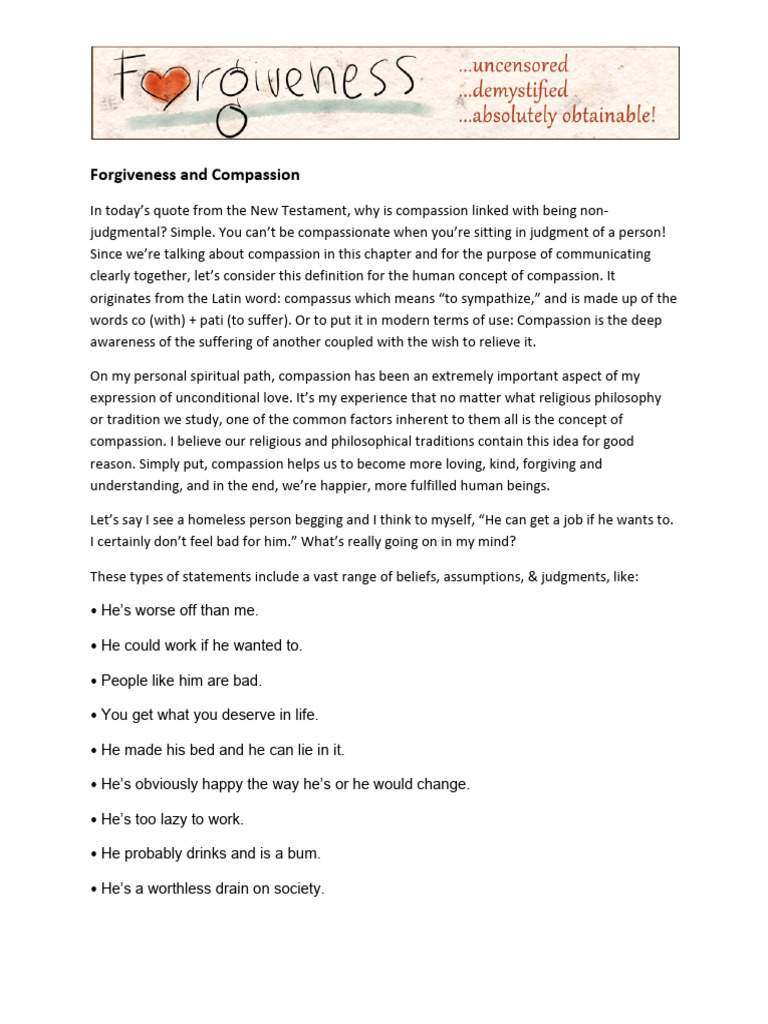 Forgiveness

...uncensored
...demystified
...absolutely obtainable!

Forgiveness and Compassion

In today's quote from the New Testament, why is compassion linked with being non-judgmental? Simple. You can't be compassionate when you're sitting in judgment of a person! Since we're talking about compassion in this chapter and for the purpose of communicating clearly together, let's consider this definition for the human concept of compassion. It originates from the Latin word: compassus which means "to sympathize," and is made up of the words co (with) + pati (to suffer). Or to put it in modern terms of use: Compassion is the deep awareness of the suffering of another coupled with the wish to relieve it.

On my personal spiritual path, compassion has been an extremely important aspect of my expression of unconditional love. It's my experience that no matter what religious philosophy or tradition we study, one of the common factors inherent to them all is the concept of compassion. I believe our religious and philosophical traditions contain this idea for good reason. Simply put, compassion helps us to become more loving, kind, forgiving and understanding, and in the end, we're happier, more fulfilled human beings.

Let's say I see a homeless person begging and I think to myself, "He can get a job if he wants to. I certainly don't feel bad for him." What's really going on in my mind?

These types of statements include a vast range of beliefs, assumptions, & judgments, like:

• He's worse off than me.

• He could work if he wanted to.

• People like him are bad.

• You get what you deserve in life.

• He made his bed and he can lie in it.

• He's obviously happy the way he's or he would change.

• He's too lazy to work.

• He probably drinks and is a bum.

• He's a worthless drain on society.